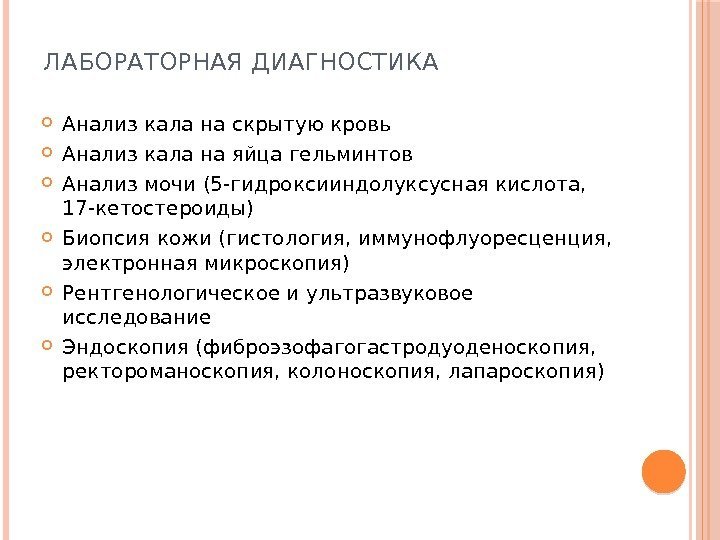 ЛАБОРАТОРНАЯ ДИАГНОСТИКА

Анализ кала на скрытую кровь

Анализ кала на яйца гельминтов

Анализ мочи (5-гидроксииндолуксусная кислота, 17-кетостероиды)

Биопсия кожи (гистология, иммунофлуоресценция, электронная микроскопия)

Рентгенологическое и ультразвуковое исследование

Эндоскопия (фиброэзофагогастродуоденоскопия, ректороманоскопия, колоноскопия, лапароскопия)